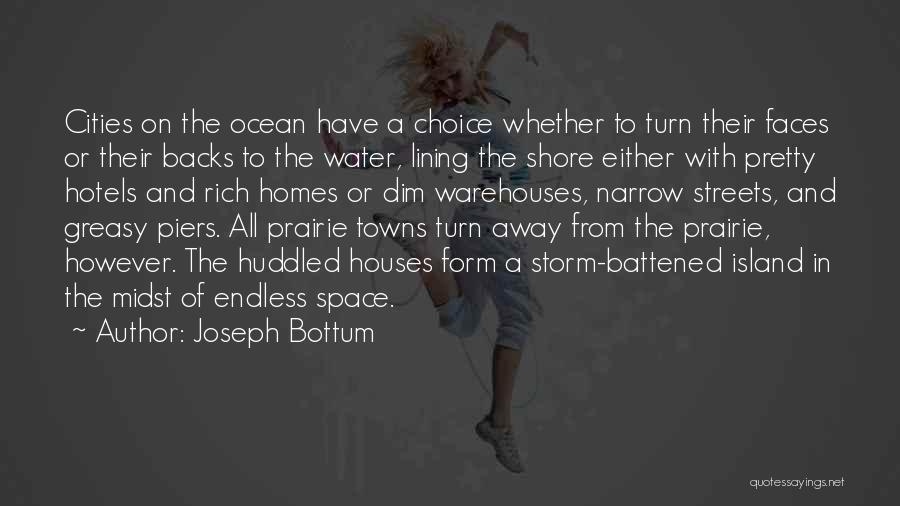 Cities on the ocean have a choice whether to turn their faces or their backs to the water, lining the shore either with pretty hotels and rich homes or dim warehouses, narrow streets, and greasy piers. All prairie towns turn away from the prairie, however. The huddled houses form a storm-battened island in the midst of endless space.

~ Author: Joseph Bottum

quotessayings.net